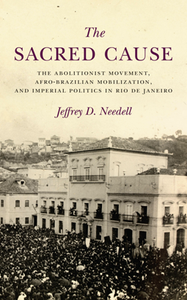 The
SACRED CAUSE

THE ABOLITIONIST MOVEMENT,
AFRO-BRAZILIAN MOBILIZATION,
AND IMPERIAL POLITICS IN RIO DE JANEIRO

Jeffrey D. Needell